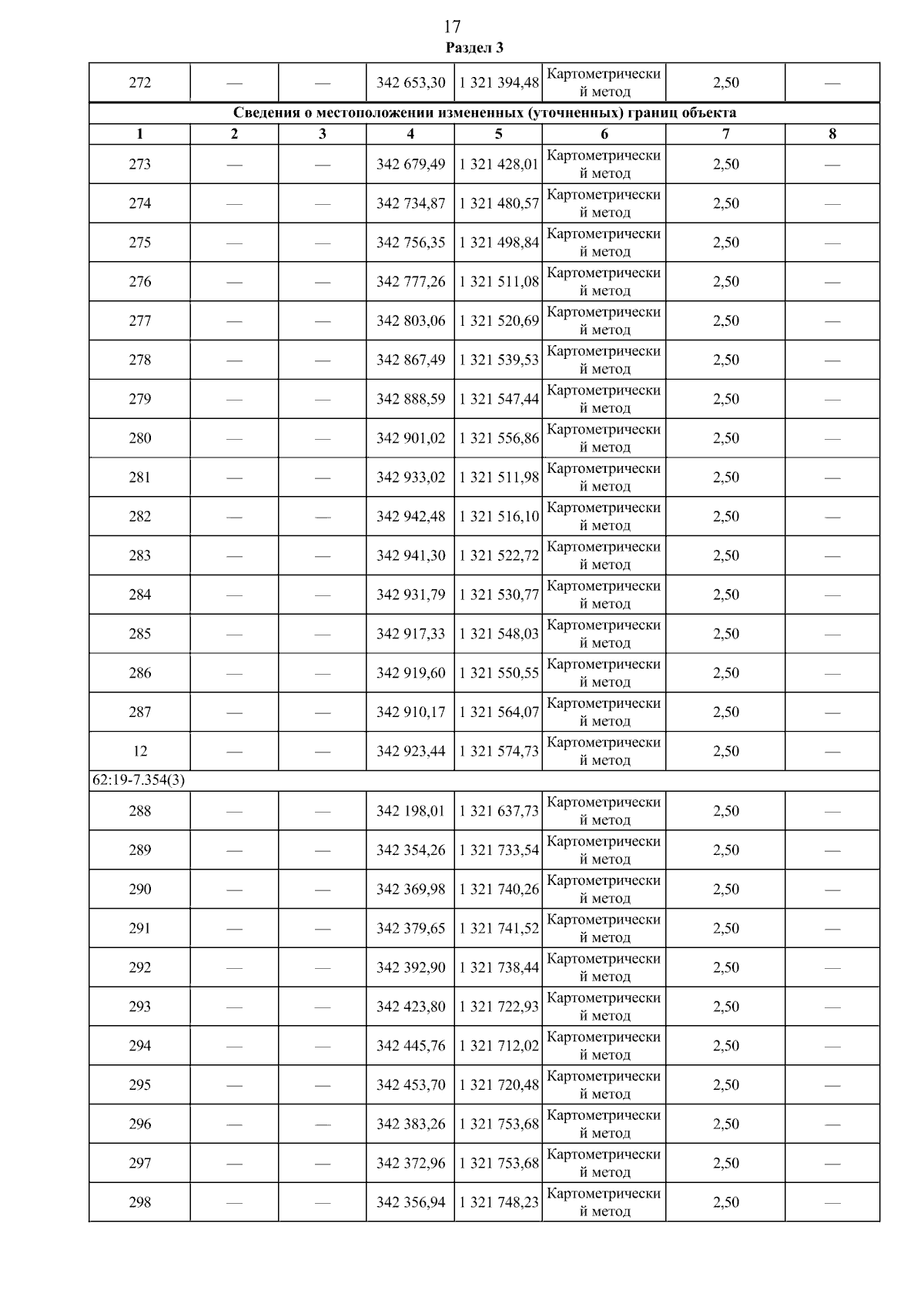 17

Раздел 3

| 272 | — | — | 342 653,30 | 1 321 394,48 | Картометрический метод | 2,50 | — |
|---|---|---|---|---|---|---|---|
| Сведения о местоположении измененных (уточненных) границ объекта | | | | | | | |
| 1 | 2 | 3 | 4 | 5 | 6 | 7 | 8 |
| 273 | — | — | 342 679,49 | 1 321 428,01 | Картометрический метод | 2,50 | — |
| 274 | — | — | 342 734,87 | 1 321 480,57 | Картометрический метод | 2,50 | — |
| 275 | — | — | 342 756,35 | 1 321 498,84 | Картометрический метод | 2,50 | — |
| 276 | — | — | 342 777,26 | 1 321 511,08 | Картометрический метод | 2,50 | — |
| 277 | — | — | 342 803,06 | 1 321 520,69 | Картометрический метод | 2,50 | — |
| 278 | — | — | 342 867,49 | 1 321 539,53 | Картометрический метод | 2,50 | — |
| 279 | — | — | 342 888,59 | 1 321 547,44 | Картометрический метод | 2,50 | — |
| 280 | — | — | 342 901,02 | 1 321 556,86 | Картометрический метод | 2,50 | — |
| 281 | — | — | 342 933,02 | 1 321 511,98 | Картометрический метод | 2,50 | — |
| 282 | — | — | 342 942,48 | 1 321 516,10 | Картометрический метод | 2,50 | — |
| 283 | — | — | 342 941,30 | 1 321 522,72 | Картометрический метод | 2,50 | — |
| 284 | — | — | 342 931,79 | 1 321 530,77 | Картометрический метод | 2,50 | — |
| 285 | — | — | 342 917,33 | 1 321 548,03 | Картометрический метод | 2,50 | — |
| 286 | — | — | 342 919,60 | 1 321 550,55 | Картометрический метод | 2,50 | — |
| 287 | — | — | 342 910,17 | 1 321 564,07 | Картометрический метод | 2,50 | — |
| 12 | — | — | 342 923,44 | 1 321 574,73 | Картометрический метод | 2,50 | — |
| 62:19-7.354(3) | | | | | | | |
| 288 | — | — | 342 198,01 | 1 321 637,73 | Картометрический метод | 2,50 | — |
| 289 | — | — | 342 354,26 | 1 321 733,54 | Картометрический метод | 2,50 | — |
| 290 | — | — | 342 369,98 | 1 321 740,26 | Картометрический метод | 2,50 | — |
| 291 | — | — | 342 379,65 | 1 321 741,52 | Картометрический метод | 2,50 | — |
| 292 | — | — | 342 392,90 | 1 321 738,44 | Картометрический метод | 2,50 | — |
| 293 | — | — | 342 423,80 | 1 321 722,93 | Картометрический метод | 2,50 | — |
| 294 | — | — | 342 445,76 | 1 321 712,02 | Картометрический метод | 2,50 | — |
| 295 | — | — | 342 453,70 | 1 321 720,48 | Картометрический метод | 2,50 | — |
| 296 | — | — | 342 383,26 | 1 321 753,68 | Картометрический метод | 2,50 | — |
| 297 | — | — | 342 372,96 | 1 321 753,68 | Картометрический метод | 2,50 | — |
| 298 | — | — | 342 356,94 | 1 321 748,23 | Картометрический метод | 2,50 | — |